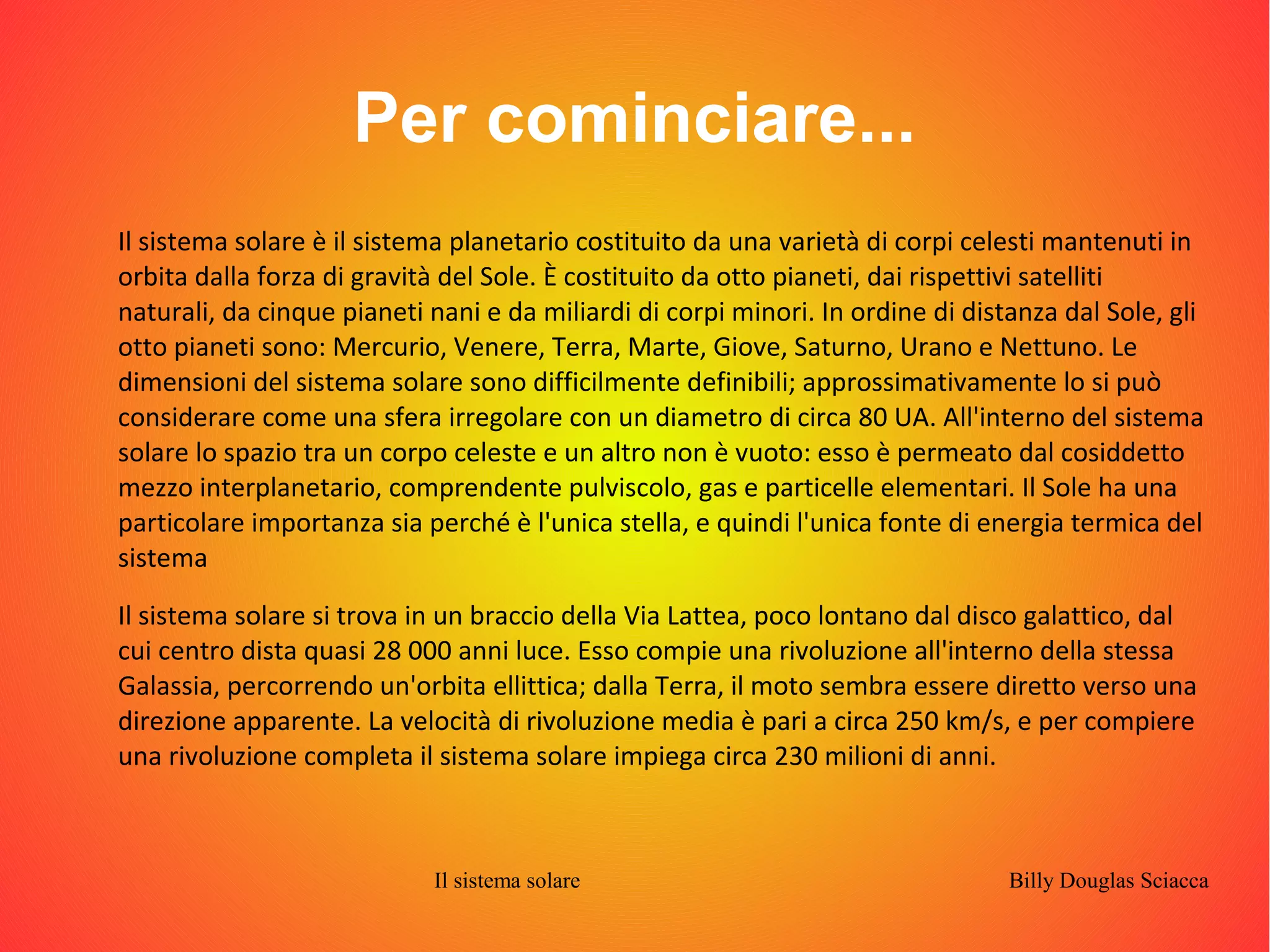 Per cominciare...

Il sistema solare è il sistema planetario costituito da una varietà di corpi celesti mantenuti in orbita dalla forza di gravità del Sole. È costituito da otto pianeti, dai rispettivi satelliti naturali, da cinque pianeti nani e da miliardi di corpi minori. In ordine di distanza dal Sole, gli otto pianeti sono: Mercurio, Venere, Terra, Marte, Giove, Saturno, Urano e Nettuno. Le dimensioni del sistema solare sono difficilmente definibili; approssimativamente lo si può considerare come una sfera irregolare con un diametro di circa 80 UA. All'interno del sistema solare lo spazio tra un corpo celeste e un altro non è vuoto: esso è permeato dal cosiddetto mezzo interplanetario, comprendente pulviscolo, gas e particelle elementari. Il Sole ha una particolare importanza sia perché è l'unica stella, e quindi l'unica fonte di energia termica del sistema

Il sistema solare si trova in un braccio della Via Lattea, poco lontano dal disco galattico, dal cui centro dista quasi 28 000 anni luce. Esso compie una rivoluzione all'interno della stessa Galassia, percorrendo un'orbita ellittica; dalla Terra, il moto sembra essere diretto verso una direzione apparente. La velocità di rivoluzione media è pari a circa 250 km/s, e per compiere una rivoluzione completa il sistema solare impiega circa 230 milioni di anni.

Il sistema solare

Billy Douglas Sciacca